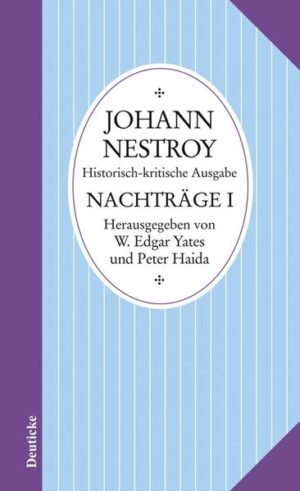 JOHANN NESTROY
Historisch-kritische Ausgabe
NACHTRÄGE I
Herausgegeben von W. Edgar Yates und Peter Haida

Deuticke